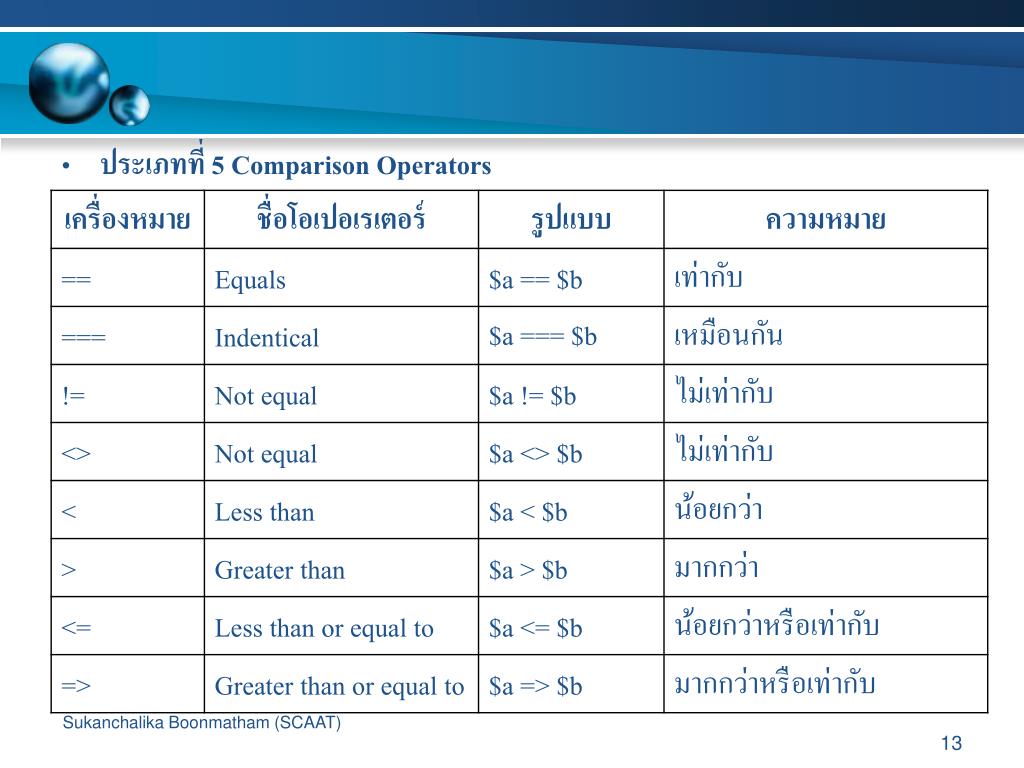 • ประเภทที่ 5 Comparison Operators

| เครื่องหมาย | ชื่อโอเปอเรเตอร์ | รูปแบบ | ความหมาย |
|---|---|---|---|
| == | Equals | \$a == \$b | เท่ากับ |
| === | Indentical | \$a === \$b | เหมือนกัน |
| != | Not equal | \$a != \$b | ไม่เท่ากับ |
| <> | Not equal | \$a <> \$b | ไม่เท่ากับ |
| < | Less than | \$a < \$b | น้อยกว่า |
| > | Greater than | \$a > \$b | มากกว่า |
| <= | Less than or equal to | \$a <= \$b | น้อยกว่าหรือเท่ากับ |
| => | Greater than or equal to | \$a => \$b | มากกว่าหรือเท่ากับ |

Sukanchalika Boonmatham (SCAAT)

13